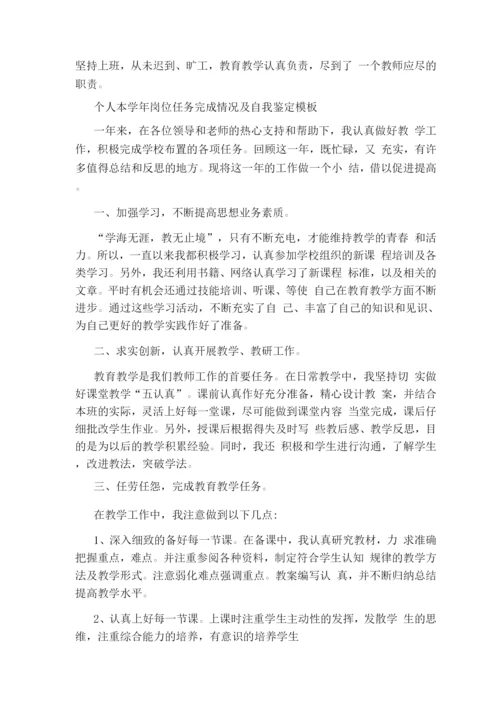 坚持上班，从未迟到、旷工，教育教学认真负责，尽到了 一个教师应尽的职责。

个人本学年岗位任务完成情况及自我鉴定模板

一年来，在各位领导和老师的热心支持和帮助下，我认真做好教 学工作，积极完成学校布置的各项任务。回顾这一年，既忙碌，又 充实，有许多值得总结和反思的地方。现将这一年的工作做一个小 结，借以促进提高。

一、加强学习，不断提高思想业务素质。

“学海无涯，教无止境”，只有不断充电，才能维持教学的青春 和活力。所以，一直以来我都积极学习，认真参加学校组织的新课 程培训及各类学习。另外，我还利用书籍、网络认真学习了新课程 标准，以及相关的文章。平时有机会还通过技能培训、听课、等使 自己在教育教学方面不断进步。通过这些学习活动，不断充实了自 己、丰富了自己的知识和见识、为自己更好的教学实践作好了准备。

二、求实创新，认真开展教学、教研工作。

教育教学是我们教师工作的首要任务。在日常教学中，我坚持切 实做好课堂教学“五认真”。课前认真作好充分准备，精心设计教 案，并结合本班的实际，灵活上好每一堂课，尽可能做到课堂内容 当堂完成，课后仔细批改学生作业。另外，授课后根据得失及时写 些教后感、教学反思，目的是为以后的教学积累经验。同时，我还 积极和学生进行沟通，了解学生，改进教法，突破学法。

三、任劳任怨，完成教育教学任务。

在教学工作中，我注意做到以下几点：

1、深入细致的备好每一节课。在备课中，我认真研究教材，力 求准确把握重点，难点。并注重参阅各种资料，制定符合学生认知 规律的教学方法及教学形式。注意弱化难点强调重点。教案编写认 真，并不断归纳总结提高教学水平。

2、认真上好每一节课。上课时注重学生主动性的发挥，发散学 生的思维，注重综合能力的培养，有意识的培养学生